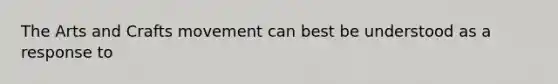 The Arts and Crafts movement can best be understood as a response to